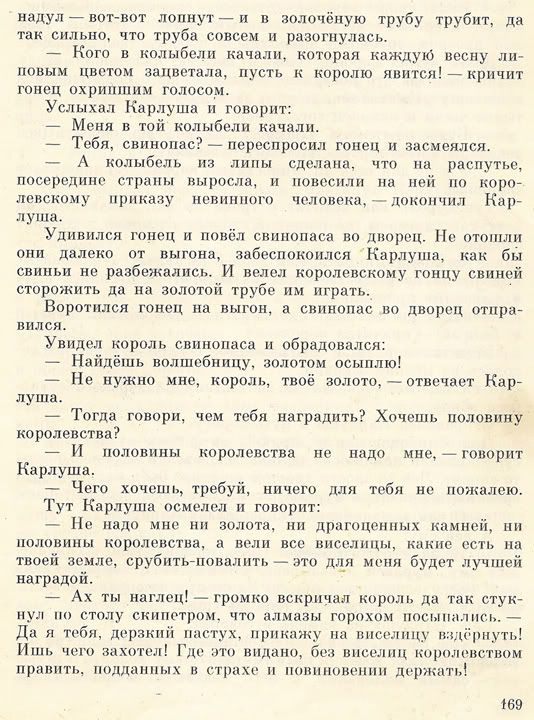 надул — вот-вот лопнут — и в золочёную трубу трубит, да так сильно, что труба совсем и разогнулась.

— Кого в колыбели качали, которая каждую весну липовым цветом зацветала, пусть к королю явится! — кричит гонец охрипшим голосом.

Услыхал Карлуша и говорит:

— Меня в той колыбели качали.

— Тебя, свинопас? — переспросил гонец и засмеялся.

— А колыбель из липы сделана, что на распутье, посередине страны выросла, и повесили на ней по королевскому приказу невинного человека, — докончил Карлуша.

Удивился гонец и повёл свинопаса во дворец. Не отошли они далеко от выгона, забеспокоился Карлуша, как бы свиньи не разбежались. И велел королевскому гонцу свиней сторожить да на золотой трубе им играть.

Воротился гонец на выгон, а свинопас во дворец отправился.

Увидел король свинопаса и обрадовался:

— Найдёшь волшебницу, золотом осыплю!

— Не нужно мне, король, твоё золото, — отвечает Карлуша.

— Тогда говори, чем тебя наградить? Хочешь половину королевства?

— И половины королевства не надо мне, — говорит Карлуша.

— Чего хочешь, требуй, ничего для тебя не пожалею.

Тут Карлуша осмелел и говорит:

— Не надо мне ни золота, ни драгоценных камней, ни половины королевства, а вели все виселицы, какие есть на твоей земле, срубить-повалить — это для меня будет лучшей наградой.

— Ах ты наглец! — громко вскричал король да так стукнул по столу скипетром, что алмазы горохом посыпались. — Да я тебя, дерзкий пастух, прикажу на виселицу вздёрнуть! Ишь чего захотел! Где это видано, без виселиц королевством править, подданных в страхе и повиновении держать!

169